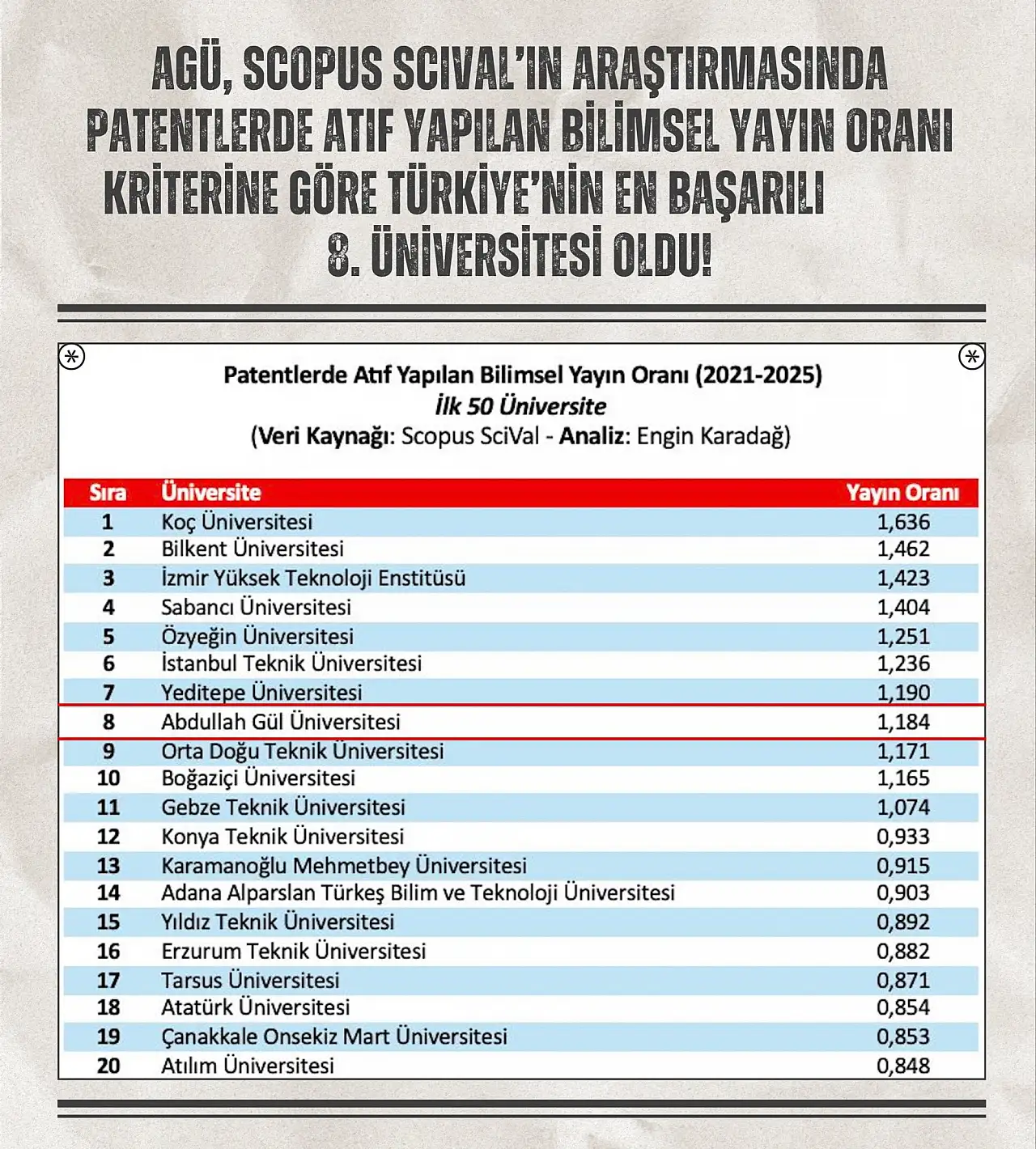 AGÜ, SCOPUS SCIVAL'IN ARAŞTIRMASINDA PATENTLERDE ATIF YAPILAN BİLİMSEL YAYIN ORANI KRİTERİNE GÖRE TÜRKİYE'NİN EN BAŞARILI 8. ÜNİVERSİTESİ OLDU!

Patentlerde Atıf Yapılan Bilimsel Yayın Oranı (2021-2025)
İlk 50 Üniversite
(Veri Kaynağı: Scopus SciVal - Analiz: Engin Karadağ)

| Sıra | Üniversite | Yayın Oranı |
|---|---|---|
| 1 | Koç Üniversitesi | 1,636 |
| 2 | Bilkent Üniversitesi | 1,462 |
| 3 | İzmir Yüksek Teknoloji Enstitüsü | 1,423 |
| 4 | Sabancı Üniversitesi | 1,404 |
| 5 | Özyeğin Üniversitesi | 1,251 |
| 6 | İstanbul Teknik Üniversitesi | 1,236 |
| 7 | Yeditepe Üniversitesi | 1,190 |
| 8 | Abdullah Gül Üniversitesi | 1,184 |
| 9 | Orta Doğu Teknik Üniversitesi | 1,171 |
| 10 | Boğaziçi Üniversitesi | 1,165 |
| 11 | Gebze Teknik Üniversitesi | 1,074 |
| 12 | Konya Teknik Üniversitesi | 0,933 |
| 13 | Karamanoğlu Mehmetbey Üniversitesi | 0,915 |
| 14 | Adana Alparslan Türkeş Bilim ve Teknoloji Üniversitesi | 0,903 |
| 15 | Yıldız Teknik Üniversitesi | 0,892 |
| 16 | Erzurum Teknik Üniversitesi | 0,882 |
| 17 | Tarsus Üniversitesi | 0,871 |
| 18 | Atatürk Üniversitesi | 0,854 |
| 19 | Çanakkale Onsekiz Mart Üniversitesi | 0,853 |
| 20 | Atılım Üniversitesi | 0,848 |